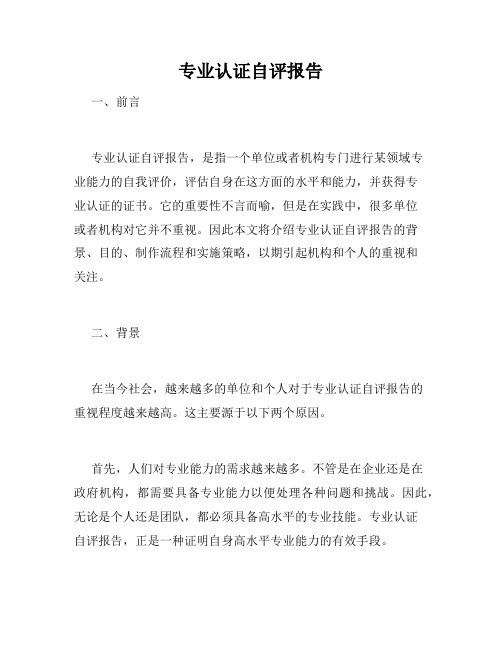 专业认证自评报告

一、前言

专业认证自评报告，是指一个单位或者机构专门进行某领域专业能力的自我评价，评估自身在这方面的水平和能力，并获得专业认证的证书。它的重要性不言而喻，但是在实践中，很多单位或者机构对它并不重视。因此本文将介绍专业认证自评报告的背景、目的、制作流程和实施策略，以期引起机构和个人的重视和关注。

二、背景

在当今社会，越来越多的单位和个人对于专业认证自评报告的重视程度越来越高。这主要源于以下两个原因。

首先，人们对专业能力的需求越来越多。不管是在企业还是在政府机构，都需要具备专业能力以便处理各种问题和挑战。因此，无论是个人还是团队，都必须具备高水平的专业技能。专业认证自评报告，正是一种证明自身高水平专业能力的有效手段。